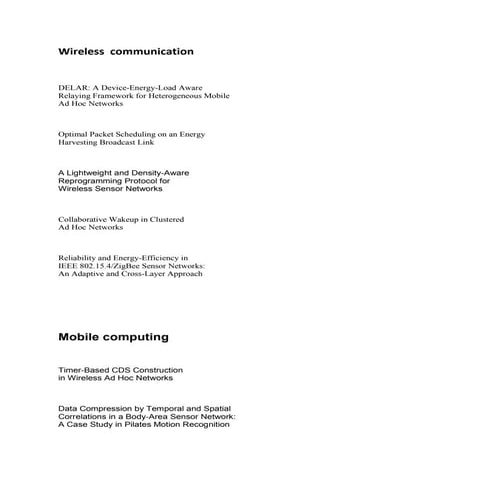 Wireless communication

DELAR: A Device-Energy-Load Aware Relaying Framework for Heterogeneous Mobile Ad Hoc Networks

Optimal Packet Scheduling on an Energy Harvesting Broadcast Link

A Lightweight and Density-Aware Reprogramming Protocol for Wireless Sensor Networks

Collaborative Wakeup in Clustered Ad Hoc Networks

Reliability and Energy-Efficiency in IEEE 802.15.4/ZigBee Sensor Networks: An Adaptive and Cross-Layer Approach

Mobile computing

Timer-Based CDS Construction in Wireless Ad Hoc Networks

Data Compression by Temporal and Spatial Correlations in a Body-Area Sensor Network: A Case Study in Pilates Motion Recognition